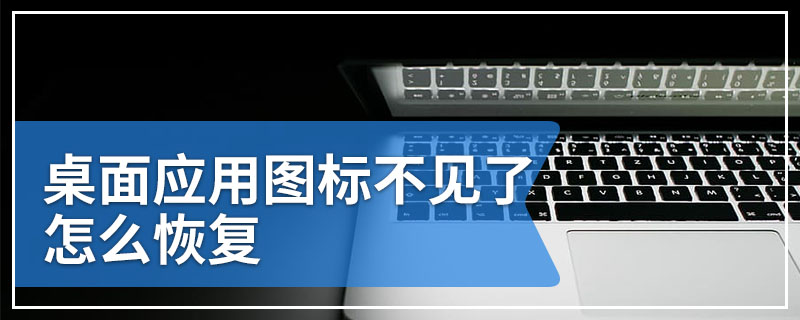 桌面应用图标不见了
怎么恢复